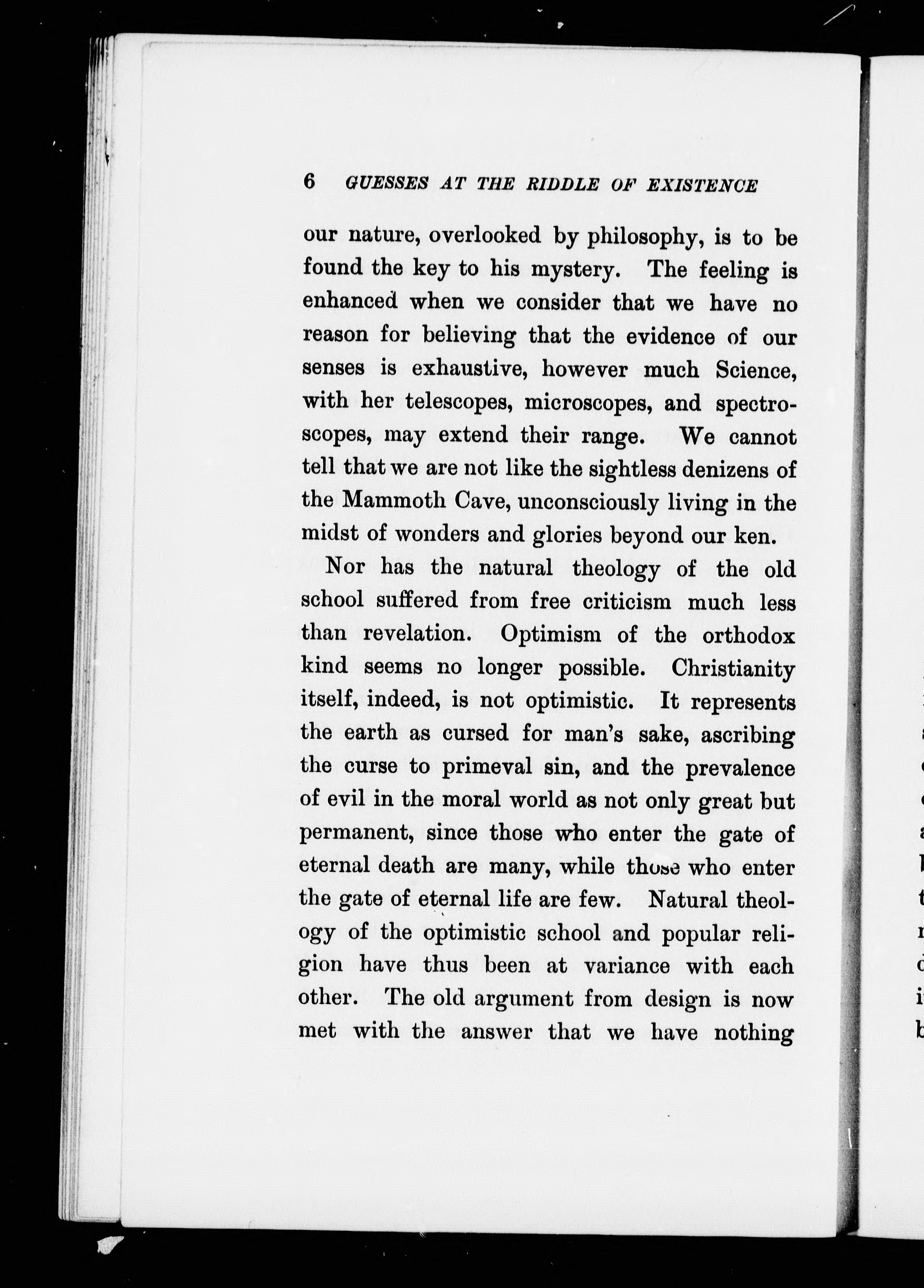 6 GUESSES AT THE RIDDLE OF EXISTENCE

our nature, overlooked by philosophy, is to be found the key to his mystery. The feeling is enhanced when we consider that we have no reason for believing that the evidence of our senses is exhaustive, however much Science, with her telescopes, microscopes, and spectroscopes, may extend their range. We cannot tell that we are not like the sightless denizens of the Mammoth Cave, unconsciously living in the midst of wonders and glories beyond our ken.

Nor has the natural theology of the old school suffered from free criticism much less than revelation. Optimism of the orthodox kind seems no longer possible. Christianity itself, indeed, is not optimistic. It represents the earth as cursed for man's sake, ascribing the curse to primeval sin, and the prevalence of evil in the moral world as not only great but permanent, since those who enter the gate of eternal death are many, while those who enter the gate of eternal life are few. Natural theology of the optimistic school and popular religion have thus been at variance with each other. The old argument from design is now met with the answer that we have nothing